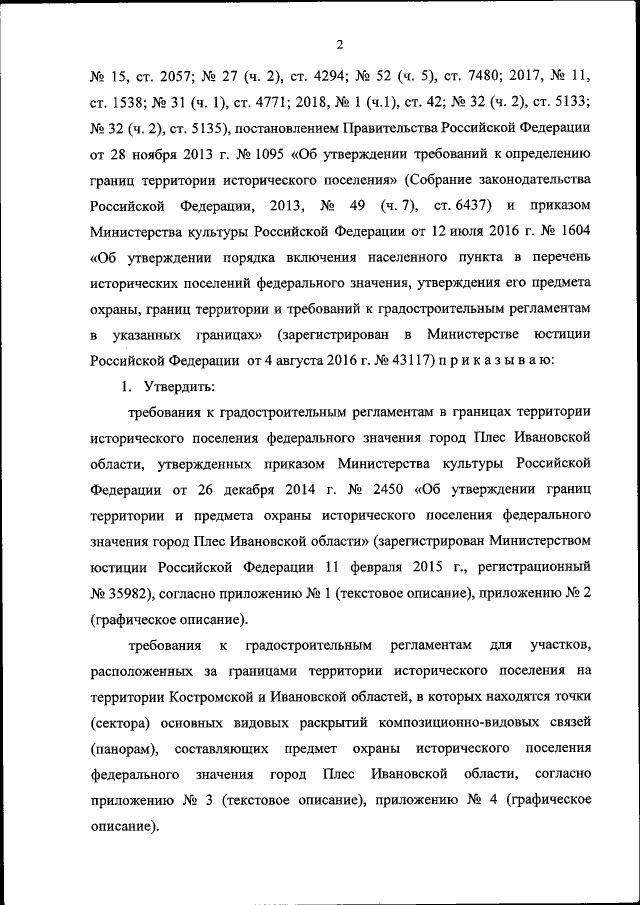 2

№ 15, ст. 2057; № 27 (ч. 2), ст. 4294; № 52 (ч. 5), ст. 7480; 2017, № 11, ст. 1538; № 31 (ч. 1), ст. 4771; 2018, № 1 (ч.1), ст. 42; № 32 (ч. 2), ст. 5133; № 32 (ч. 2), ст. 5135), постановлением Правительства Российской Федерации от 28 ноября 2013 г. № 1095 «Об утверждении требований к определению границ территории исторического поселения» (Собрание законодательства Российской Федерации, 2013, № 49 (ч. 7), ст. 6437) и приказом Министерства культуры Российской Федерации от 12 июля 2016 г. № 1604 «Об утверждении порядка включения населенного пункта в перечень исторических поселений федерального значения, утверждения его предмета охраны, границ территории и требований к градостроительным регламентам в указанных границах» (зарегистрирован в Министерстве юстиции Российской Федерации от 4 августа 2016 г. № 43117) п р и к а з ы в а ю:

1. Утвердить:

требования к градостроительным регламентам в границах территории исторического поселения федерального значения город Плес Ивановской области, утвержденных приказом Министерства культуры Российской Федерации от 26 декабря 2014 г. № 2450 «Об утверждении границ территории и предмета охраны исторического поселения федерального значения город Плес Ивановской области» (зарегистрирован Министерством юстиции Российской Федерации 11 февраля 2015 г., регистрационный № 35982), согласно приложению № 1 (текстовое описание), приложению № 2 (графическое описание).

требования к градостроительным регламентам для участков, расположенных за границами территории исторического поселения на территории Костромской и Ивановской областей, в которых находятся точки (сектора) основных видовых раскрытий композиционно-видовых связей (панорам), составляющих предмет охраны исторического поселения федерального значения город Плес Ивановской области, согласно приложению № 3 (текстовое описание), приложению № 4 (графическое описание).